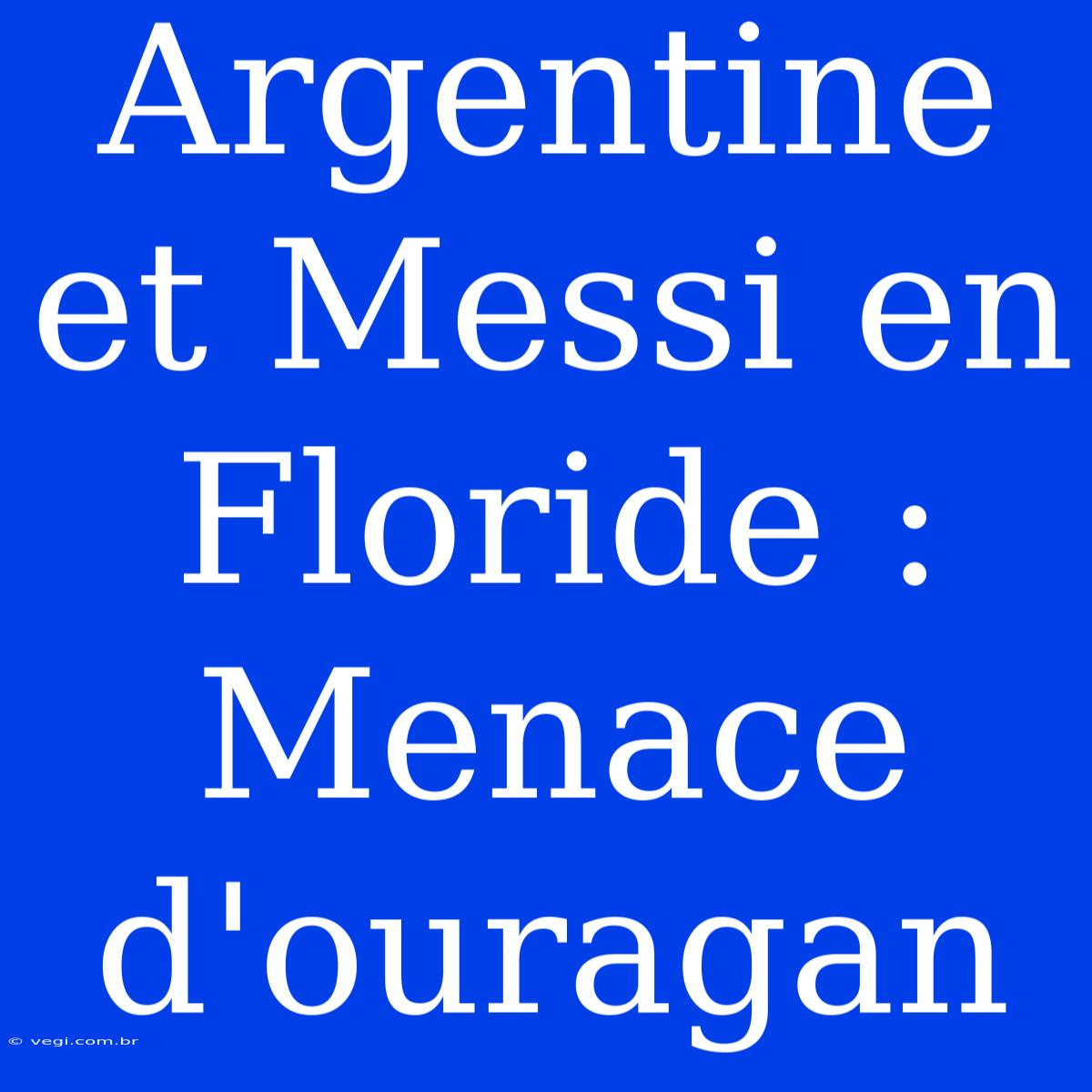 Argentine et Messi en Floride : Menace d'ouragan

© vegi.com.br